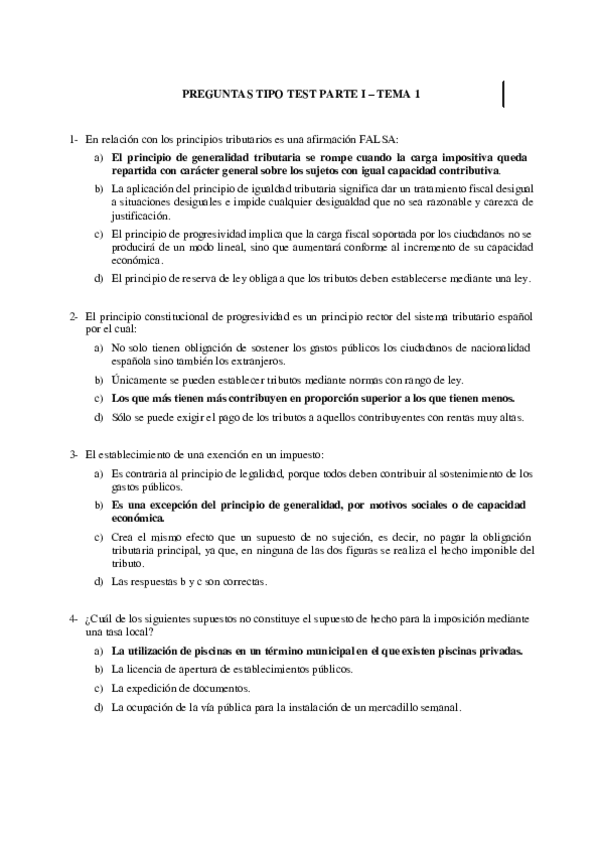 PREGUNTAS TIPO TEST PARTE I – TEMA 1

1- En relación con los principios tributarios es una afirmación FALSA:

a) El principio de generalidad tributaria se rompe cuando la carga impositiva queda repartida con carácter general sobre los sujetos con igual capacidad contributiva.

b) La aplicación del principio de igualdad tributaria significa dar un tratamiento fiscal desigual a situaciones desiguales e impide cualquier desigualdad que no sea razonable y carezca de justificación.

c) El principio de progresividad implica que la carga fiscal soportada por los ciudadanos no se producirá de un modo lineal, sino que aumentará conforme al incremento de su capacidad económica.

d) El principio de reserva de ley obliga a que los tributos deben establecerse mediante una ley.

2- El principio constitucional de progresividad es un principio rector del sistema tributario español por el cual:

a) No solo tienen obligación de sostener los gastos públicos los ciudadanos de nacionalidad española sino también los extranjeros.

b) Únicamente se pueden establecer tributos mediante normas con rango de ley.

c) Los que más tienen más contribuyen en proporción superior a los que tienen menos.

d) Sólo se puede exigir el pago de los tributos a aquellos contribuyentes con rentas muy altas.

3- El establecimiento de una exención en un impuesto:

a) Es contraria al principio de legalidad, porque todos deben contribuir al sostenimiento de los gastos públicos.

b) Es una excepción del principio de generalidad, por motivos sociales o de capacidad económica.

c) Crea el mismo efecto que un supuesto de no sujeción, es decir, no pagar la obligación tributaria principal, ya que, en ninguna de las dos figuras se realiza el hecho imponible del tributo.

d) Las respuestas b y c son correctas.

4- ¿Cuál de los siguientes supuestos no constituye el supuesto de hecho para la imposición mediante una tasa local?

a) La utilización de piscinas en un término municipal en el que existen piscinas privadas.

b) La licencia de apertura de establecimientos públicos.

c) La expedición de documentos.

d) La ocupación de la vía pública para la instalación de un mercadillo semanal.